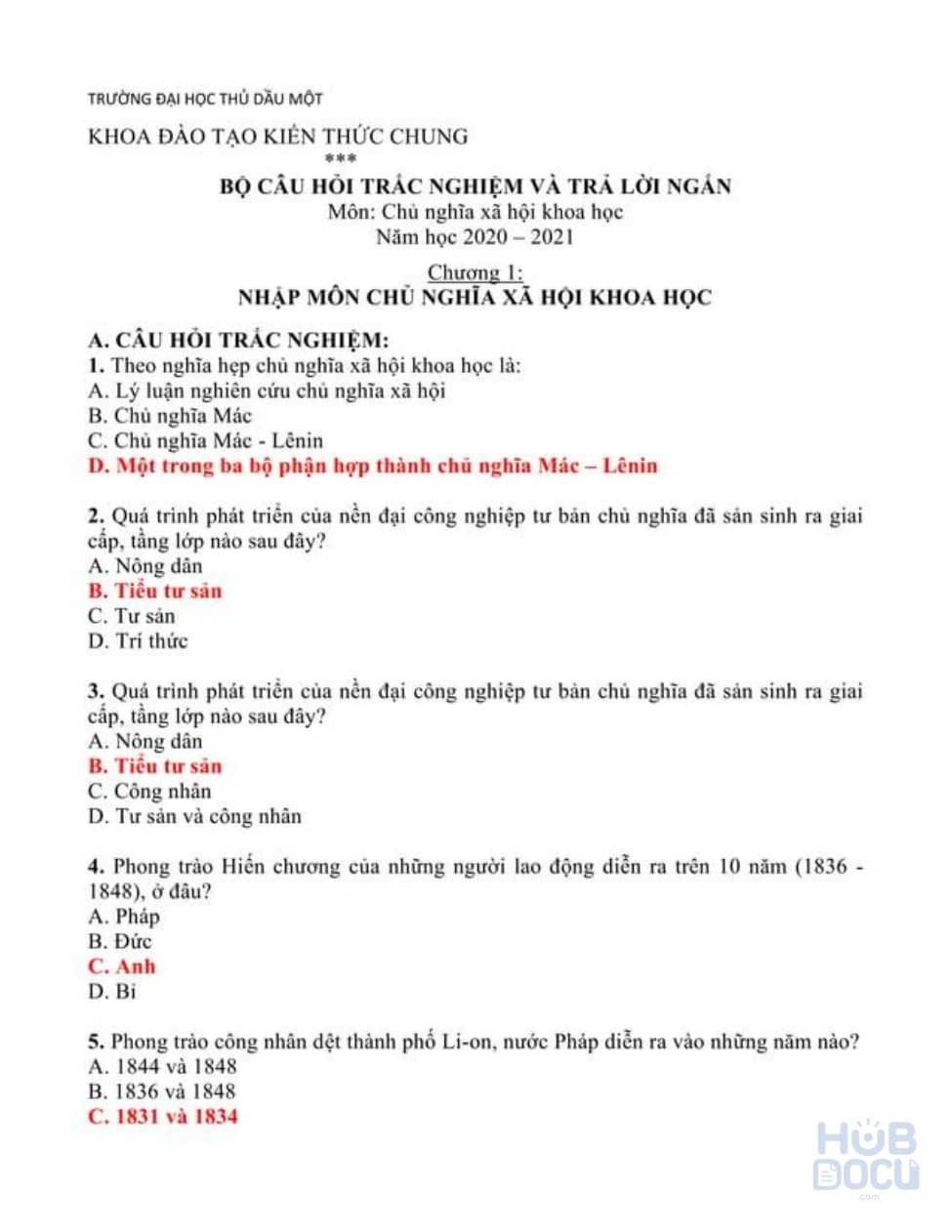 TRƯỜNG ĐẠI HỌC THỦ DẦU MỘT

KHOA ĐÀO TẠO KIẾN THỨC CHUNG

***

BỘ CÂU HỎI TRẮC NGHIỆM VÀ TRẢ LỜI NGẮN

Môn: Chủ nghĩa xã hội khoa học

Năm học 2020 – 2021

Chương 1:

NHẬP MÔN CHỦ NGHĨA XÃ HỘI KHOA HỌC

A. CÂU HỎI TRẮC NGHIỆM:

1. Theo nghĩa hẹp chủ nghĩa xã hội khoa học là:
A. Lý luận nghiên cứu chủ nghĩa xã hội
B. Chủ nghĩa Mác
C. Chủ nghĩa Mác - Lênin
D. Một trong ba bộ phận hợp thành chủ nghĩa Mác – Lênin

2. Quá trình phát triển của nền đại công nghiệp tư bản chủ nghĩa đã sản sinh ra giai cấp, tầng lớp nào sau đây?
A. Nông dân
B. Tiểu tư sản
C. Tư sản
D. Trí thức

3. Quá trình phát triển của nền đại công nghiệp tư bản chủ nghĩa đã sản sinh ra giai cấp, tầng lớp nào sau đây?
A. Nông dân
B. Tiểu tư sản
C. Công nhân
D. Tư sản và công nhân

4. Phong trào Hiến chương của những người lao động diễn ra trên 10 năm (1836 - 1848), ở đâu?
A. Pháp
B. Đức
C. Anh
D. Bỉ

5. Phong trào công nhân dệt thành phố Li-on, nước Pháp diễn ra vào những năm nào?
A. 1844 và 1848
B. 1836 và 1848
C. 1831 và 1834

HUB DOCU .com